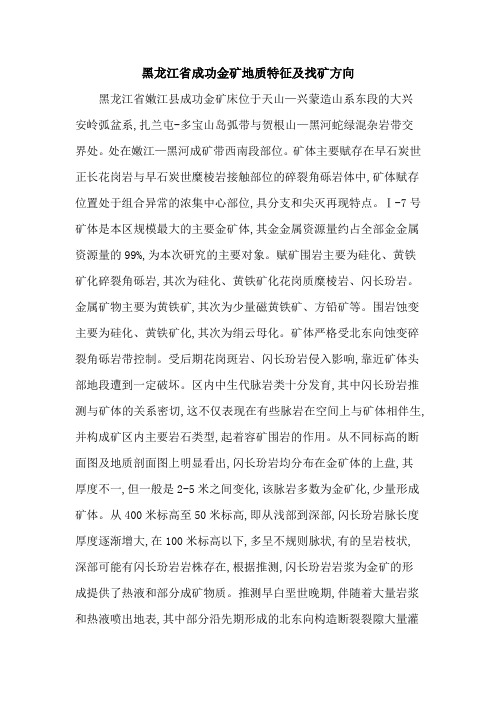 黑龙江省成功金矿地质特征及找矿方向

黑龙江省嫩江县成功金矿床位于天山—兴蒙造山系东段的大兴安岭弧盆系，扎兰屯-多宝山岛弧带与贺根山—黑河蛇绿混杂岩带交界处。处在嫩江—黑河成矿带西南段部位。矿体主要赋存在早石炭世正长花岗岩与早石炭世糜棱岩接触部位的碎裂角砾岩体中，矿体赋存位置处于组合异常的浓集中心部位，具分支和尖灭再现特点。Ⅰ-7号矿体是本区规模最大的主要金矿体，其金金属资源量约占全部金金属资源量的99%，为本次研究的主要对象。赋矿围岩主要为硅化、黄铁矿化碎裂角砾岩，其次为硅化、黄铁矿化花岗质糜棱岩、闪长玢岩。金属矿物主要为黄铁矿，其次为少量磁黄铁矿、方铅矿等。围岩蚀变主要为硅化、黄铁矿化，其次为绢云母化。矿体严格受北东向蚀变碎裂角砾岩带控制。受后期花岗斑岩、闪长玢岩侵入影响，靠近矿体头部地段遭到一定破坏。区内中生代脉岩类十分发育，其中闪长玢岩推测与矿体的关系密切，这不仅表现在有些脉岩在空间上与矿体相伴生，并构成矿区内主要岩石类型，起着容矿围岩的作用。从不同标高的断面图及地质剖面图上明显看出，闪长玢岩均分布在金矿体的上盘，其厚度不一，但一般是2-5米之间变化，该脉岩多数为金矿化，少量形成矿体。从400米标高至50米标高，即从浅部到深部，闪长玢岩脉长度厚度逐渐增大，在100米标高以下，多呈不规则脉状，有的呈岩枝状，深部可能有闪长玢岩岩株存在，根据推测，闪长玢岩岩浆为金矿的形成提供了热液和部分成矿物质。推测早白垩世晚期，伴随着大量岩浆和热液喷出地表，其中部分沿先期形成的北东向构造断裂裂隙大量灌